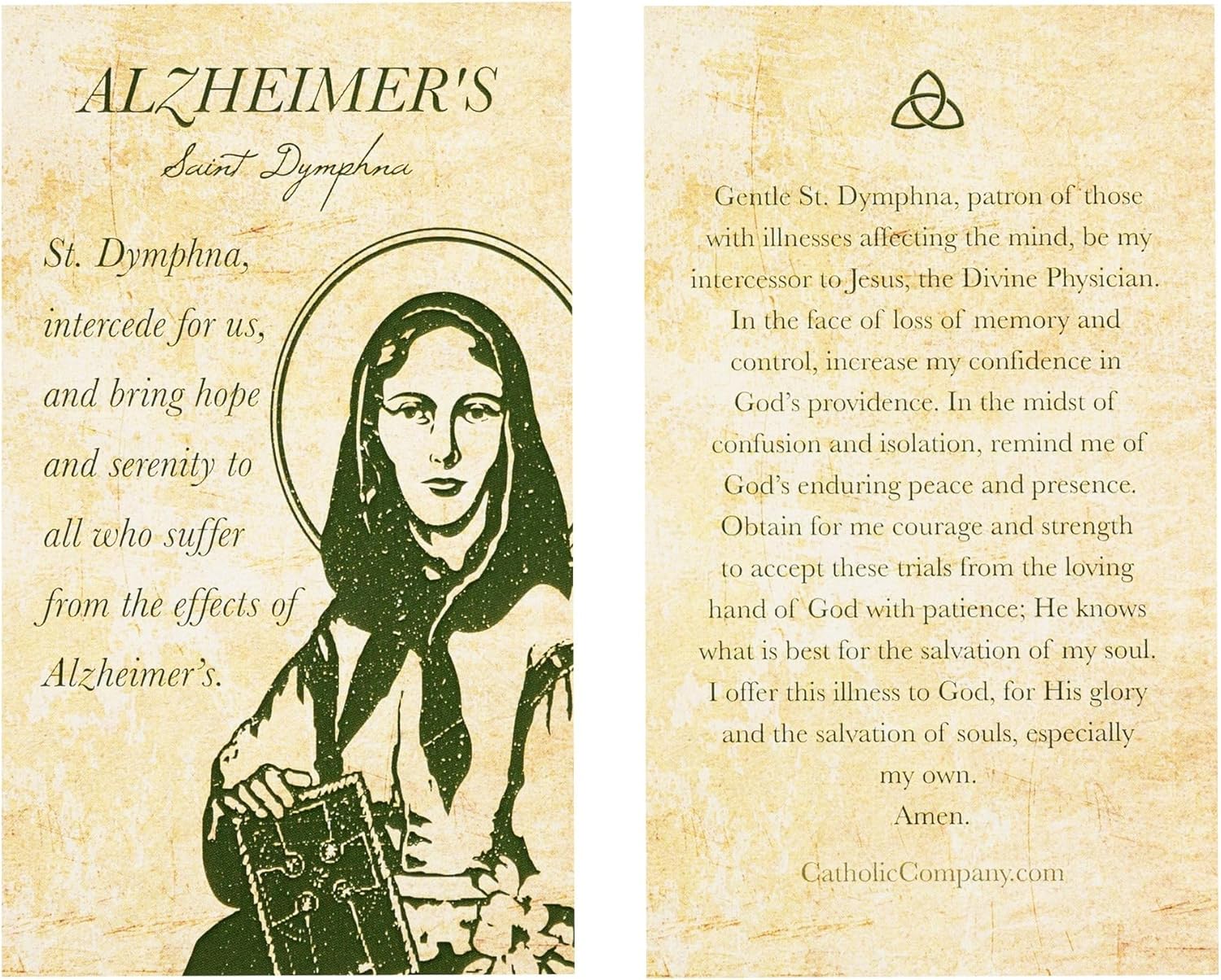 ALZHEIMER'S
Saint Dymphna

St. Dymphna, intercede for us, and bring hope and serenity to all who suffer from the effects of Alzheimer's.

Gentle St. Dymphna, patron of those with illnesses affecting the mind, be my intercessor to Jesus, the Divine Physician. In the face of loss of memory and control, increase my confidence in God's providence. In the midst of confusion and isolation, remind me of God's enduring peace and presence. Obtain for me courage and strength to accept these trials from the loving hand of God with patience; He knows what is best for the salvation of my soul. I offer this illness to God, for His glory and the salvation of souls, especially my own.
Amen.

CatholicCompany.com